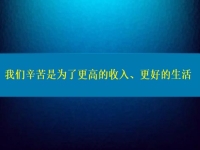 我们辛苦是为了更高的收入、更好的生活